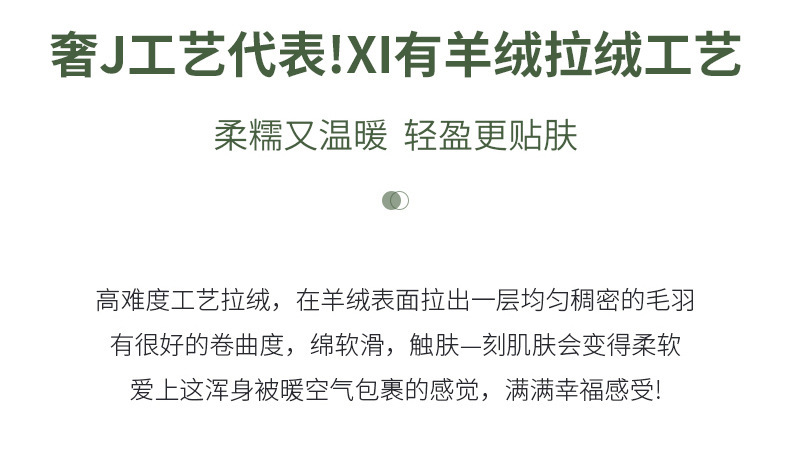 奢J工艺代表!XI有羊绒拉绒工艺

柔糯又温暖 轻盈更贴肤

高难度工艺拉绒，在羊绒表面拉出一层均匀稠密的毛羽
有很好的卷曲度，绵软滑，触肤—刻肌肤会变得柔软
爱上这浑身被暖空气包裹的感觉，满满幸福感受!